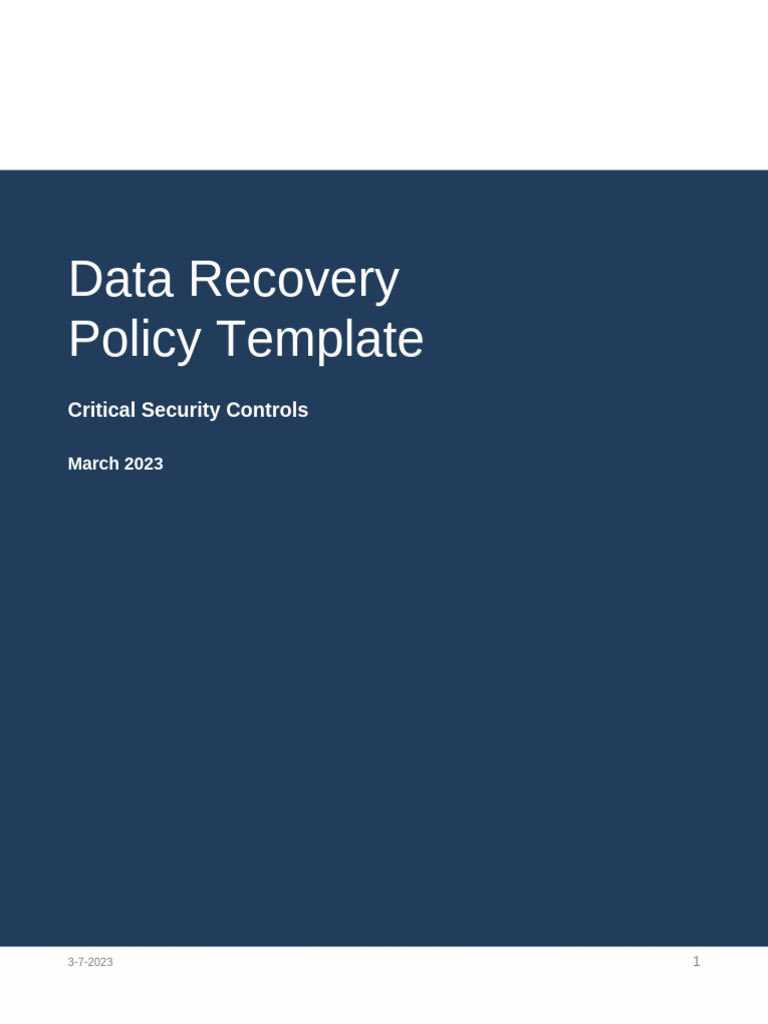 Data Recovery
Policy Template

Critical Security Controls

March 2023

3-7-2023

1